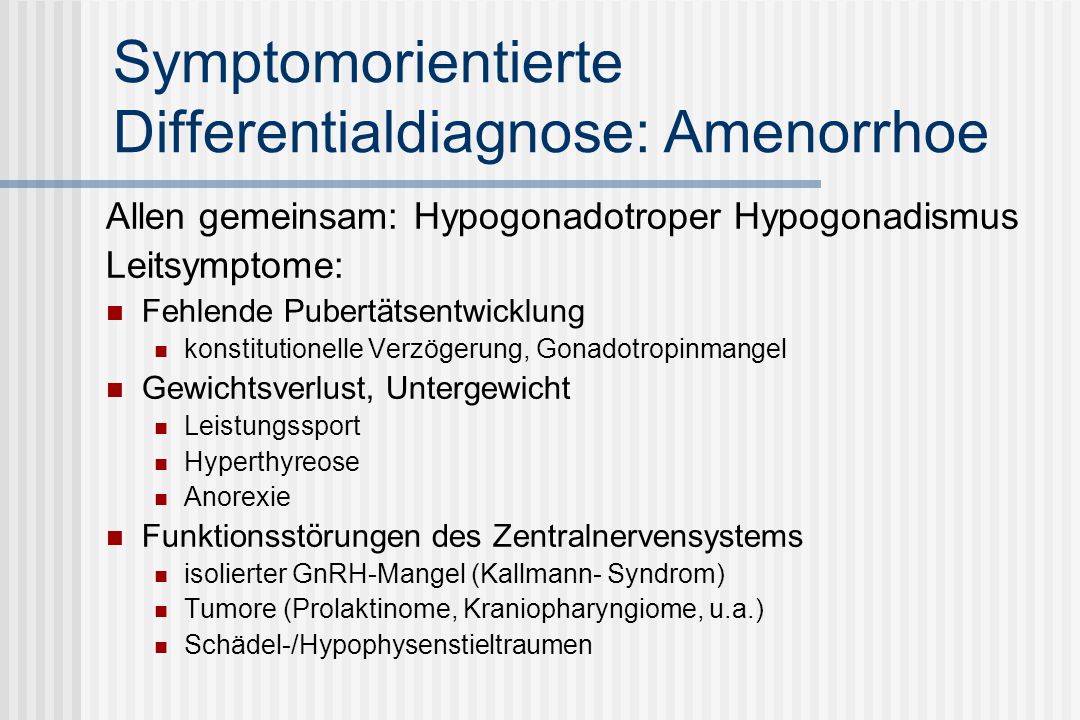 Symptomorientierte Differentialdiagnose: Amenorrhoe

Allen gemeinsam: Hypogonadotroper Hypogonadismus

Leitsymptome:

Fehlende Pubertätsentwicklung

konstitutionelle Verzögerung, Gonadotropinmangel

Gewichtsverlust, Untergewicht

Leistungssport

Hyperthyreose

Anorexie

Funktionsstörungen des Zentralnervensystems

isolierter GnRH-Mangel (Kallmann- Syndrom)

Tumore (Prolaktinome, Kraniopharyngiome, u.a.)

Schädel-/Hypophysenstieltraumen